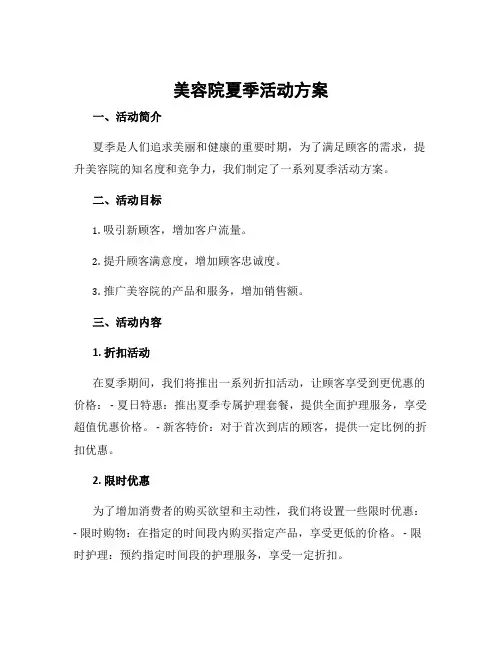 美容院夏季活动方案

一、活动简介

夏季是人们追求美丽和健康的重要时期，为了满足顾客的需求，提升美容院的知名度和竞争力，我们制定了一系列夏季活动方案。

二、活动目标

1. 吸引新顾客，增加客户流量。

2. 提升顾客满意度，增加顾客忠诚度。

3. 推广美容院的产品和服务，增加销售额。

三、活动内容

1. 折扣活动

在夏季期间，我们将推出一系列折扣活动，让顾客享受到更优惠的价格：- 夏日特惠：推出夏季专属护理套餐，提供全面护理服务，享受超值优惠价格。- 新客特价：对于首次到店的顾客，提供一定比例的折扣优惠。

2. 限时优惠

为了增加消费者的购买欲望和主动性，我们将设置一些限时优惠：- 限时购物：在指定的时间段内购买指定产品，享受更低的价格。- 限时护理：预约指定时间段的护理服务，享受一定折扣。